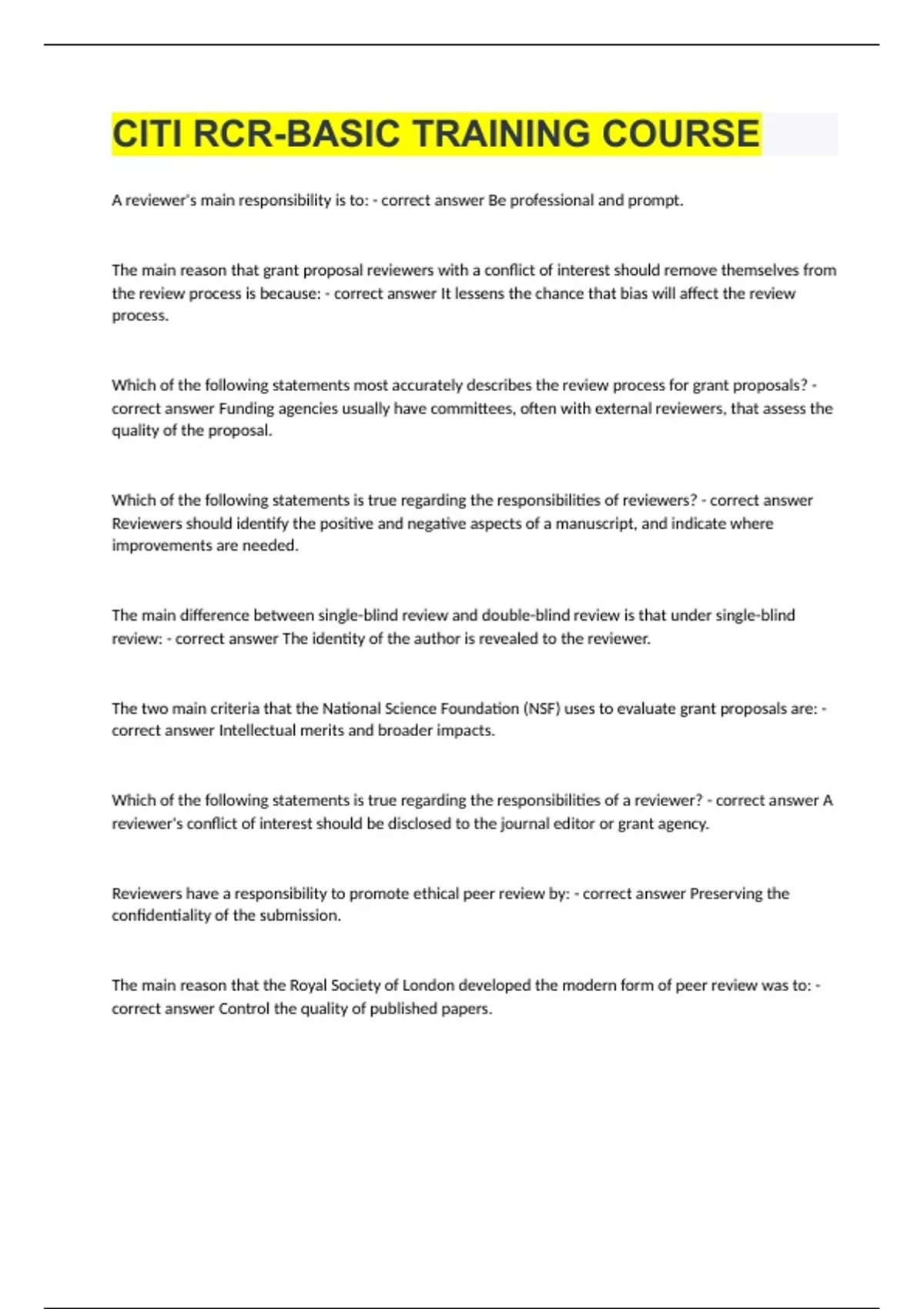 CITI RCR-BASIC TRAINING COURSE

A reviewer's main responsibility is to: - correct answer Be professional and prompt.

The main reason that grant proposal reviewers with a conflict of interest should remove themselves from the review process is because: - correct answer It lessens the chance that bias will affect the review process.

Which of the following statements most accurately describes the review process for grant proposals? - correct answer Funding agencies usually have committees, often with external reviewers, that assess the quality of the proposal.

Which of the following statements is true regarding the responsibilities of reviewers? - correct answer Reviewers should identify the positive and negative aspects of a manuscript, and indicate where improvements are needed.

The main difference between single-blind review and double-blind review is that under single-blind review: - correct answer The identity of the author is revealed to the reviewer.

The two main criteria that the National Science Foundation (NSF) uses to evaluate grant proposals are: - correct answer Intellectual merits and broader impacts.

Which of the following statements is true regarding the responsibilities of a reviewer? - correct answer A reviewer's conflict of interest should be disclosed to the journal editor or grant agency.

Reviewers have a responsibility to promote ethical peer review by: - correct answer Preserving the confidentiality of the submission.

The main reason that the Royal Society of London developed the modern form of peer review was to: - correct answer Control the quality of published papers.